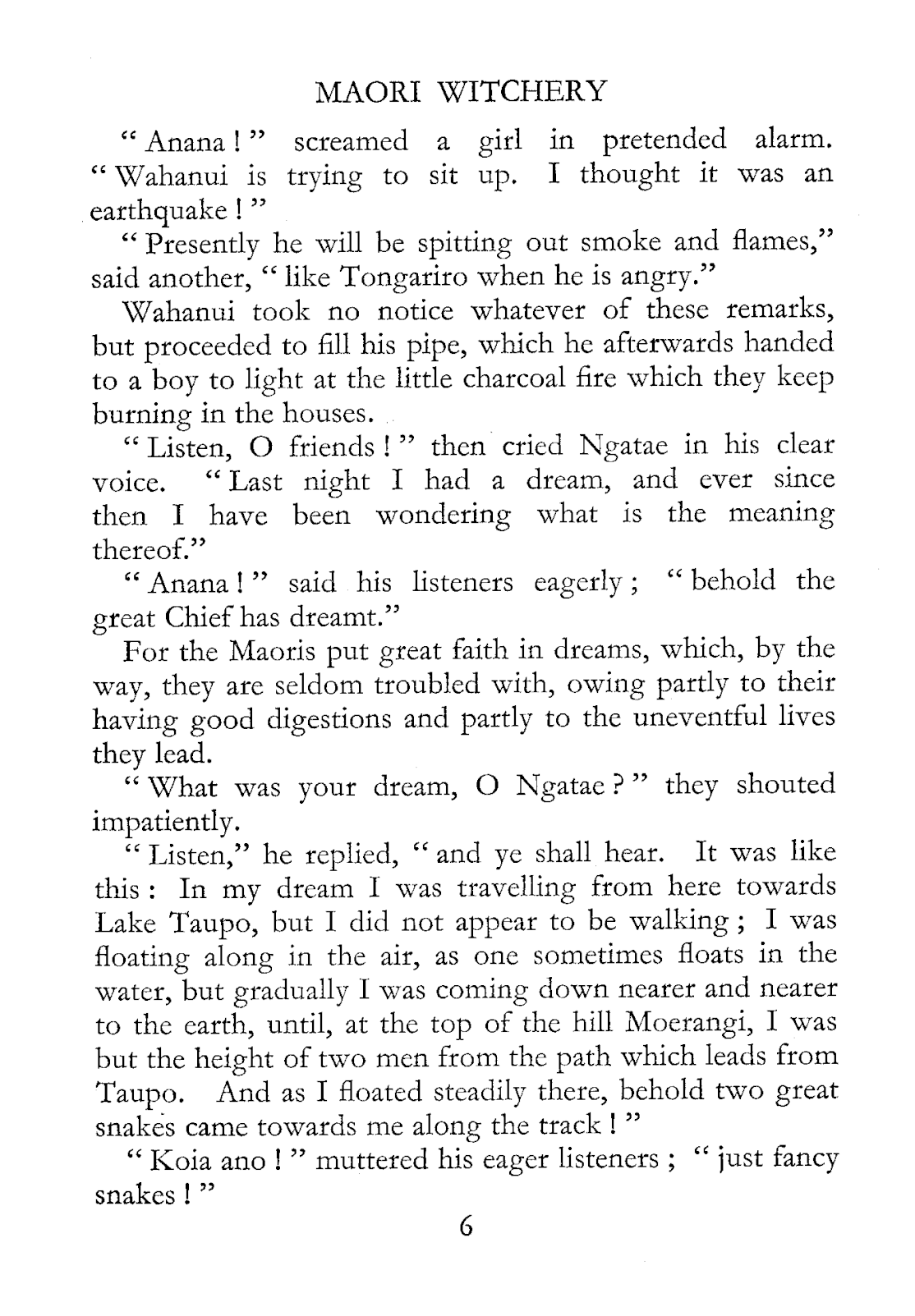 MAORI WITCHERY

" Anana ! " screamed a girl in pretended alarm. " Wahanui is trying to sit up. I thought it was an earthquake ! "

" Presently he will be spitting out smoke and flames," said another, " like Tongariro when he is angry."

Wahanui took no notice whatever of these remarks, but proceeded to fill his pipe, which he afterwards handed to a boy to light at the little charcoal fire which they keep burning in the houses.

" Listen, O friends ! " then cried Ngatae in his clear voice. " Last night I had a dream, and ever since then I have been wondering what is the meaning thereof."

" Anana ! " said his listeners eagerly ; " behold the great Chief has dreamt."

For the Maoris put great faith in dreams, which, by the way, they are seldom troubled with, owing partly to their having good digestions and partly to the uneventful lives they lead.

" What was your dream, O Ngatae ? " they shouted impatiently.

" Listen," he replied, " and ye shall hear. It was like this : In my dream I was travelling from here towards Lake Taupo, but I did not appear to be walking ; I was floating along in the air, as one sometimes floats in the water, but gradually I was coming down nearer and nearer to the earth, until, at the top of the hill Moerangi, I was but the height of two men from the path which leads from Taupo. And as I floated steadily there, behold two great snakes came towards me along the track ! "

" Koia ano ! " muttered his eager listeners ; " just fancy snakes ! "

6